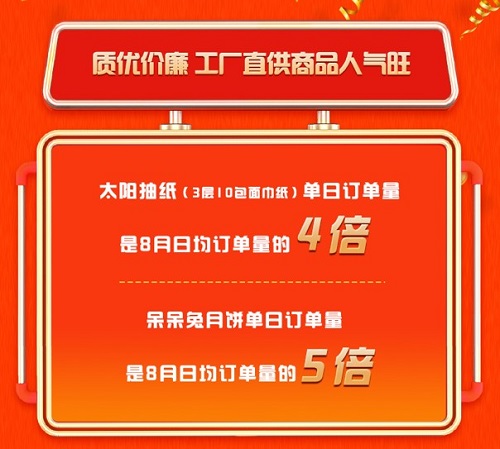 质优价廉 工厂直供商品人气旺

太阳抽纸（3层10包面巾纸）单日订单量

是8月日均订单量的 4倍

呆呆兔月饼单日订单量

是8月日均订单量的 5倍